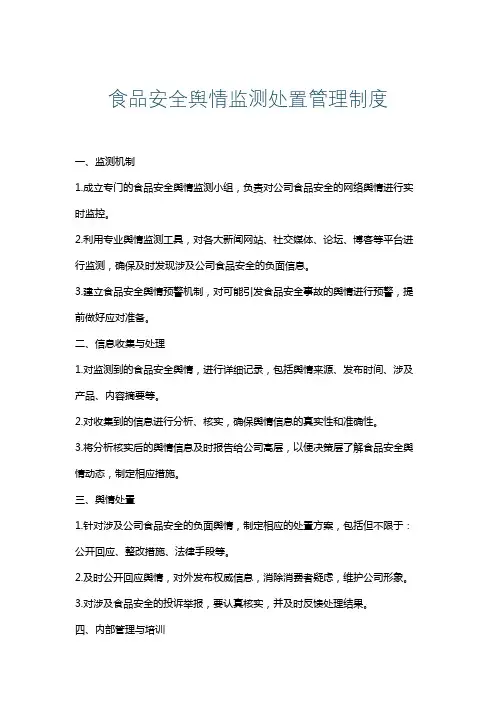 食品安全舆情监测处置管理制度

一、监测机制

1.成立专门的食品安全舆情监测小组，负责对公司食品安全的网络舆情进行实时监控。

2.利用专业舆情监测工具，对各大新闻网站、社交媒体、论坛、博客等平台进行监测，确保及时发现涉及公司食品安全的负面信息。

3.建立食品安全舆情预警机制，对可能引发食品安全事故的舆情进行预警，提前做好应对准备。

二、信息收集与处理

1.对监测到的食品安全舆情，进行详细记录，包括舆情来源、发布时间、涉及产品、内容摘要等。

2.对收集到的信息进行分析、核实，确保舆情信息的真实性和准确性。

3.将分析核实后的舆情信息及时报告给公司高层，以便决策层了解食品安全舆情动态，制定相应措施。

三、舆情处置

1.针对涉及公司食品安全的负面舆情，制定相应的处置方案，包括但不限于：公开回应、整改措施、法律手段等。

2.及时公开回应舆情，对外发布权威信息，消除消费者疑虑，维护公司形象。

3.对涉及食品安全的投诉举报，要认真核实，并及时反馈处理结果。

四、内部管理与培训